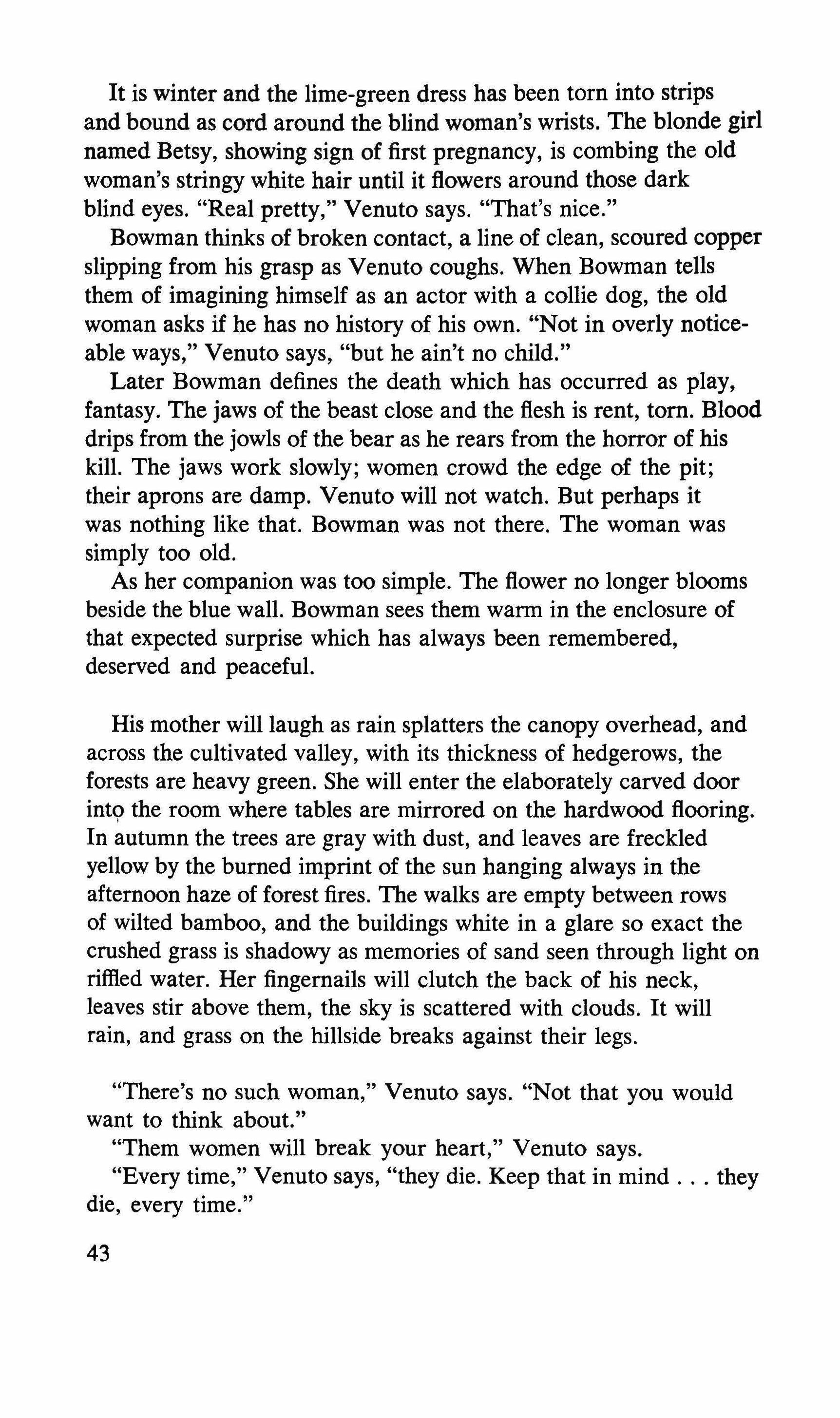 It is winter and the lime-green dress has been torn into strips and bound as cord around the blind woman's wrists. The blonde girl named Betsy, showing sign of first pregnancy, is combing the old woman's stringy white hair until it flowers around those dark blind eyes. "Real pretty," Venuto says. "That's nice."

Bowman thinks of broken contact, a line of clean, scoured copper slipping from his grasp as Venuto coughs. When Bowman tells them of imagining himself as an actor with a collie dog, the old woman asks if he has no history of his own. "Not in overly noticeable ways," Venuto says, "but he ain't no child."

Later Bowman defines the death which has occurred as play, fantasy. The jaws of the beast close and the flesh is rent, torn. Blood drips from the jowls of the bear as he rears from the horror of his kill. The jaws work slowly; women crowd the edge of the pit; their aprons are damp. Venuto will not watch. But perhaps it was nothing like that. Bowman was not there. The woman was simply too old.

As her companion was too simple. The flower no longer blooms beside the blue wall. Bowman sees them warm in the enclosure of that expected surprise which has always been remembered, deserved and peaceful.

His mother will laugh as rain splatters the canopy overhead, and across the cultivated valley, with its thickness of hedgerows, the forests are heavy green. She will enter the elaborately carved door into the room where tables are mirrored on the hardwood flooring. In autumn the trees are gray with dust, and leaves are freckled yellow by the burned imprint of the sun hanging always in the afternoon haze of forest fires. The walks are empty between rows of wilted bamboo, and the buildings white in a glare so exact the crushed grass is shadowy as memories of sand seen through light on riffled water. Her fingernails will clutch the back of his neck, leaves stir above them, the sky is scattered with clouds. It will rain, and grass on the hillside breaks against their legs.

"There's no such woman," Venuto says. "Not that you would want to think about."

"Them women will break your heart," Venuto says.

"Every time," Venuto says, "they die. Keep that in mind . . . they die, every time."

43